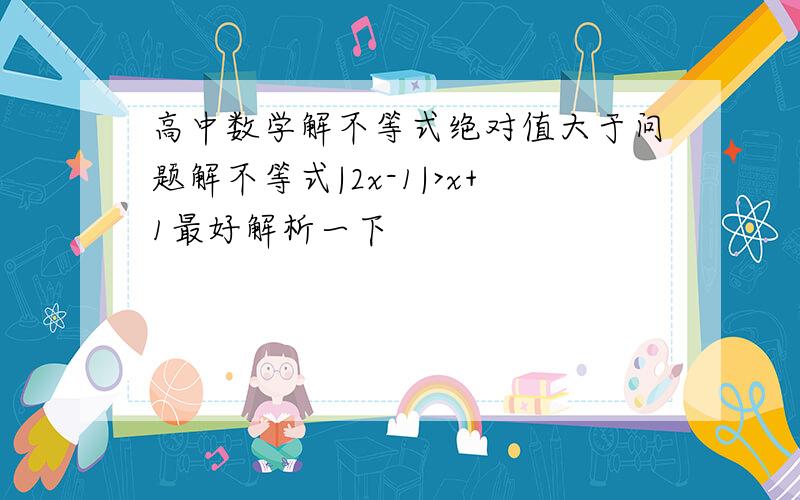 高中数学解不等式绝对值大于问题解不等式$|2x-1|>x+1$最好解析一下